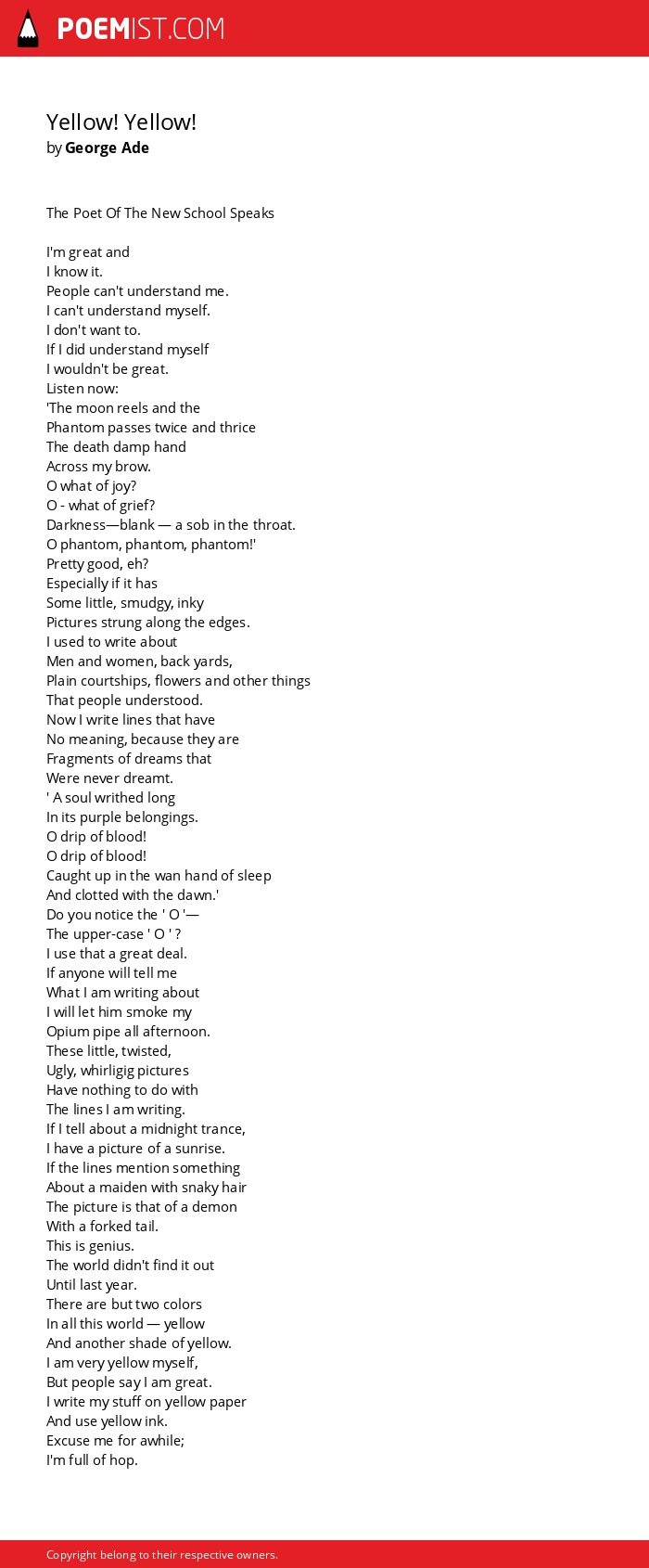 POEMIST.COM

Yellow! Yellow!
by George Ade

The Poet Of The New School Speaks

I'm great and
I know it.
People can't understand me.
I can't understand myself.
I don't want to.
If I did understand myself
I wouldn't be great.
Listen now:
'The moon reels and the
Phantom passes twice and thrice
The death damp hand
Across my brow.
O what of joy?
O - what of grief?
Darkness—blank — a sob in the throat.
O phantom, phantom, phantom!'
Pretty good, eh?
Especially if it has
Some little, smudgy, inky
Pictures strung along the edges.
I used to write about
Men and women, back yards,
Plain courtships, flowers and other things
That people understood.
Now I write lines that have
No meaning, because they are
Fragments of dreams that
Were never dreamt.
' A soul writhed long
In its purple belongings.
O drip of blood!
O drip of blood!
Caught up in the wan hand of sleep
And clotted with the dawn.'
Do you notice the ' O '—
The upper-case ' O ' ?
I use that a great deal.
If anyone will tell me
What I am writing about
I will let him smoke my
Opium pipe all afternoon.
These little, twisted,
Ugly, whirligig pictures
Have nothing to do with
The lines I am writing.
If I tell about a midnight trance,
I have a picture of a sunrise.
If the lines mention something
About a maiden with snaky hair
The picture is that of a demon
With a forked tail.
This is genius.
The world didn't find it out
Until last year.
There are but two colors
In all this world — yellow
And another shade of yellow.
I am very yellow myself,
But people say I am great.
I write my stuff on yellow paper
And use yellow ink.
Excuse me for awhile;
I'm full of hop.

Copyright belong to their respective owners.